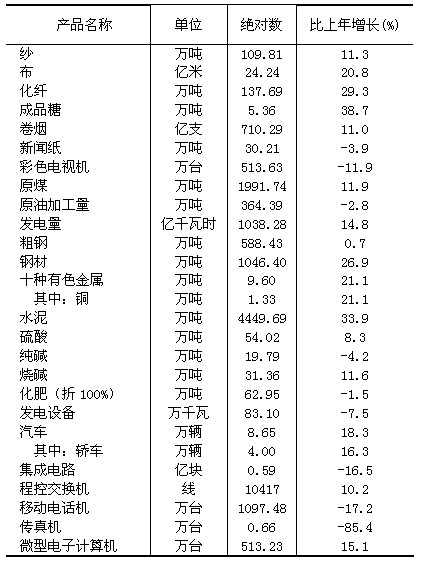 | 产品名称 | 单位 | 绝对数 | 比上年增长(%) |
|---|---|---|---|
| 纱 | 万吨 | 109.81 | 11.3 |
| 布 | 亿米 | 24.24 | 20.8 |
| 化纤 | 万吨 | 137.69 | 29.3 |
| 成品糖 | 万吨 | 5.36 | 38.7 |
| 卷烟 | 亿支 | 710.29 | 11.0 |
| 新闻纸 | 万吨 | 30.21 | -3.9 |
| 彩色电视机 | 万台 | 513.63 | -11.9 |
| 原煤 | 万吨 | 1991.74 | 11.9 |
| 原油加工量 | 万吨 | 364.39 | -2.8 |
| 发电量 | 亿千瓦时 | 1038.28 | 14.8 |
| 粗钢 | 万吨 | 588.43 | 0.7 |
| 钢材 | 万吨 | 1046.40 | 26.9 |
| 十种有色金属 | 万吨 | 9.60 | 21.1 |
| 其中：铜 | 万吨 | 1.33 | 21.1 |
| 水泥 | 万吨 | 4449.69 | 33.9 |
| 硫酸 | 万吨 | 54.02 | 8.3 |
| 纯碱 | 万吨 | 19.79 | -4.2 |
| 烧碱 | 万吨 | 31.36 | 11.6 |
| 化肥（折 100%） | 万吨 | 62.95 | -1.5 |
| 发电设备 | 万千瓦 | 83.10 | -7.5 |
| 汽车 | 万辆 | 8.65 | 18.3 |
| 其中：轿车 | 万辆 | 4.00 | 16.3 |
| 集成电路 | 亿块 | 0.59 | -16.5 |
| 程控交换机 | 线 | 10417 | 10.2 |
| 移动电话机 | 万台 | 1097.48 | -17.2 |
| 传真机 | 万台 | 0.66 | -85.4 |
| 微型电子计算机 | 万台 | 513.23 | 15.1 |